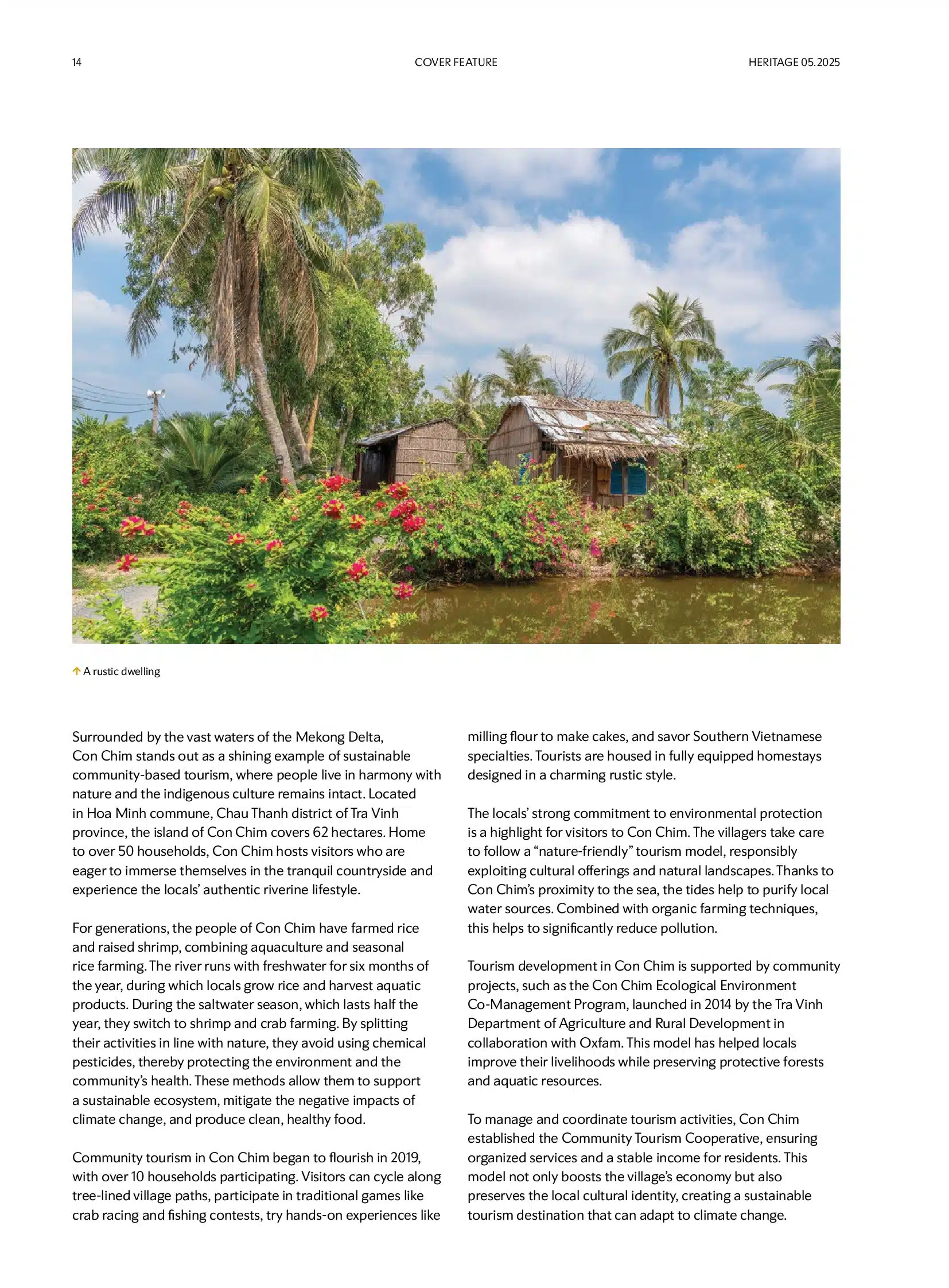 14

COVER FEATURE

HERITAGE 05.2025

A rustic dwelling

Surrounded by the vast waters of the Mekong Delta, Con Chim stands out as a shining example of sustainable community-based tourism, where people live in harmony with nature and the indigenous culture remains intact. Located in Hoa Minh commune, Chau Thanh district of Tra Vinh province, the island of Con Chim covers 62 hectares. Home to over 50 households, Con Chim hosts visitors who are eager to immerse themselves in the tranquil countryside and experience the locals' authentic riverine lifestyle.

For generations, the people of Con Chim have farmed rice and raised shrimp, combining aquaculture and seasonal rice farming. The river runs with freshwater for six months of the year, during which locals grow rice and harvest aquatic products. During the saltwater season, which lasts half the year, they switch to shrimp and crab farming. By splitting their activities in line with nature, they avoid using chemical pesticides, thereby protecting the environment and the community's health. These methods allow them to support a sustainable ecosystem, mitigate the negative impacts of climate change, and produce clean, healthy food.

Community tourism in Con Chim began to flourish in 2019, with over 10 households participating. Visitors can cycle along tree-lined village paths, participate in traditional games like crab racing and fishing contests, try hands-on experiences like milling flour to make cakes, and savor Southern Vietnamese specialties. Tourists are housed in fully equipped homestays designed in a charming rustic style.

The locals' strong commitment to environmental protection is a highlight for visitors to Con Chim. The villagers take care to follow a "nature-friendly" tourism model, responsibly exploiting cultural offerings and natural landscapes. Thanks to Con Chim's proximity to the sea, the tides help to purify local water sources. Combined with organic farming techniques, this helps to significantly reduce pollution.

Tourism development in Con Chim is supported by community projects, such as the Con Chim Ecological Environment Co-Management Program, launched in 2014 by the Tra Vinh Department of Agriculture and Rural Development in collaboration with Oxfam. This model has helped locals improve their livelihoods while preserving protective forests and aquatic resources.

To manage and coordinate tourism activities, Con Chim established the Community Tourism Cooperative, ensuring organized services and a stable income for residents. This model not only boosts the village's economy but also preserves the local cultural identity, creating a sustainable tourism destination that can adapt to climate change.